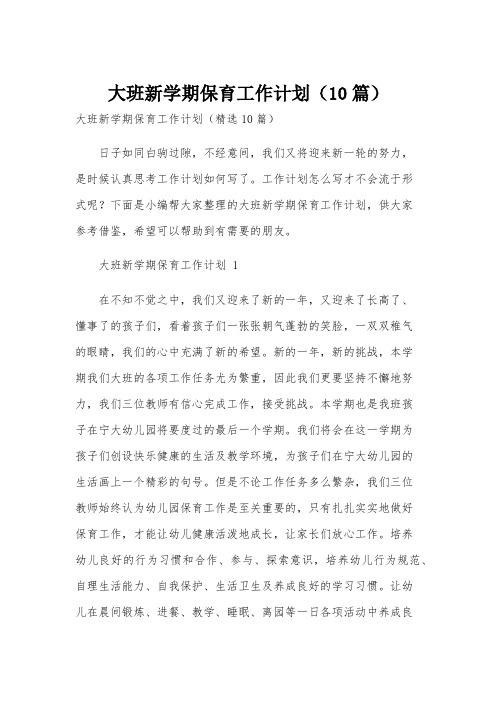 大班新学期保育工作计划（10篇）

大班新学期保育工作计划（精选10篇）

日子如同白驹过隙，不经意间，我们又将迎来新一轮的努力，是时候认真思考工作计划如何写了。工作计划怎么写才不会流于形式呢？下面是小编帮大家整理的大班新学期保育工作计划，供大家参考借鉴，希望可以帮助到有需要的朋友。

大班新学期保育工作计划 1

在不知不觉之中，我们又迎来了新的一年，又迎来了长高了、懂事了的孩子们，看着孩子们一张张朝气蓬勃的笑脸，一双双稚气的眼睛，我们的心中充满了新的希望。新的一年，新的挑战，本学期我们大班的各项工作任务尤为繁重，因此我们更要坚持不懈地努力，我们三位教师有信心完成工作，接受挑战。本学期也是我班孩子在宁大幼儿园将要度过的最后一个学期。我们将会在这一学期为孩子们创设快乐健康的生活及教学环境，为孩子们在宁大幼儿园的生活画上一个精彩的句号。但是不论工作任务多么繁杂，我们三位教师始终认为幼儿园保育工作是至关重要的，只有扎扎实实地做好保育工作，才能让幼儿健康活泼地成长，让家长们放心工作。培养幼儿良好的行为习惯和合作、参与、探索意识，培养幼儿行为规范、自理生活能力、自我保护、生活卫生及养成良好的学习习惯。让幼儿在晨间锻炼、进餐、教学、睡眠、离园等一日各项活动中养成良